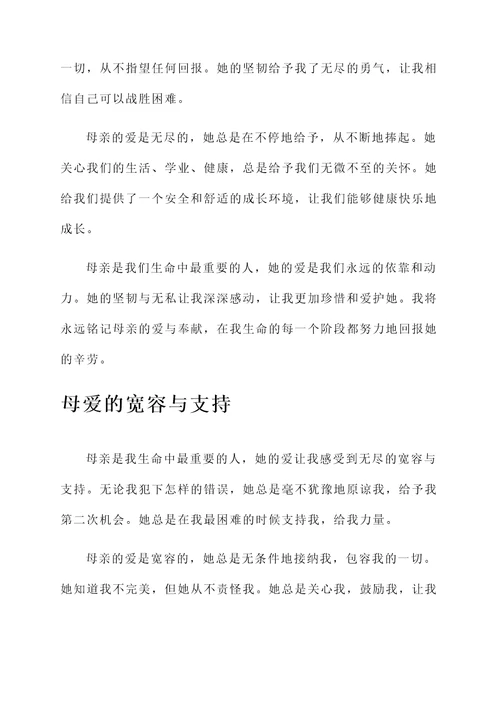 一切，从不指望任何回报。她的坚韧给予我了无尽的勇气，让我相信自己可以战胜困难。

母亲的爱是无尽的，她总是在不停地给予，从不断地捧起。她关心我们的生活、学业、健康，总是给予我们无微不至的关怀。她给我们提供了一个安全和舒适的成长环境，让我们能够健康快乐地成长。

母亲是我们生命中最重要的人，她的爱是我们永远的依靠和动力。她的坚韧与无私让我深深感动，让我更加珍惜和爱护她。我将永远铭记母亲的爱与奉献，在我生命的每一个阶段都努力地回报她的辛劳。

母爱的宽容与支持

母亲是我生命中最重要的人，她的爱让我感受到无尽的宽容与支持。无论我犯下怎样的错误，她总是毫不犹豫地原谅我，给予我第二次机会。她总是在我最困难的时候支持我，给我力量。

母亲的爱是宽容的，她总是无条件地接纳我，包容我的一切。她知道我不完美，但她从不责怪我。她总是关心我，鼓励我，让我